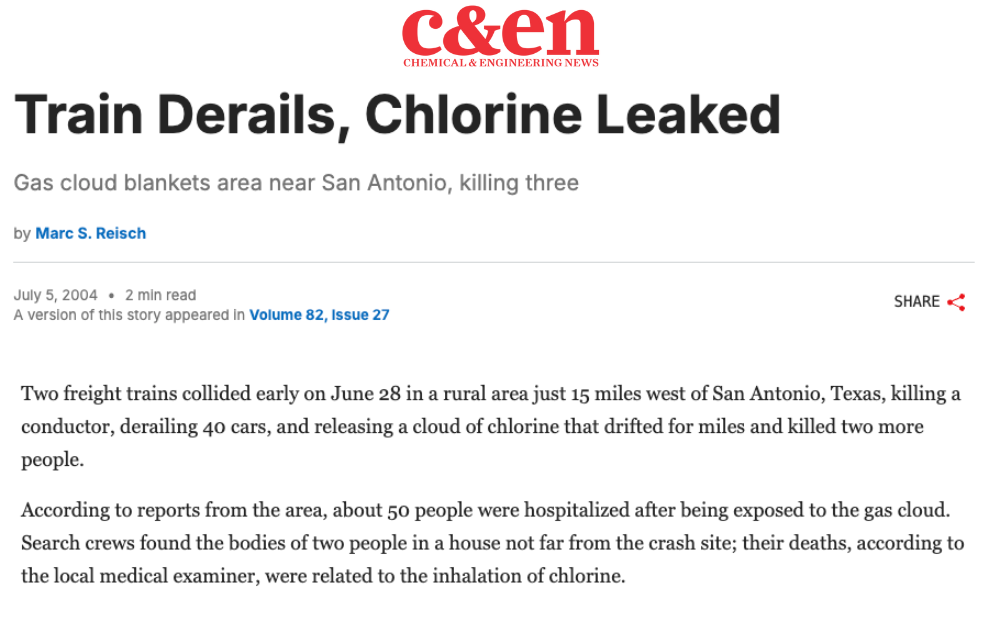 c&en
CHEMICAL & ENGINEERING NEWS

Train Derails, Chlorine Leaked

Gas cloud blankets area near San Antonio, killing three

by Marc S. Reisch

July 5, 2004 • 2 min read
A version of this story appeared in Volume 82, Issue 27

SHARE

Two freight trains collided early on June 28 in a rural area just 15 miles west of San Antonio, Texas, killing a conductor, derailing 40 cars, and releasing a cloud of chlorine that drifted for miles and killed two more people.

According to reports from the area, about 50 people were hospitalized after being exposed to the gas cloud. Search crews found the bodies of two people in a house not far from the crash site; their deaths, according to the local medical examiner, were related to the inhalation of chlorine.